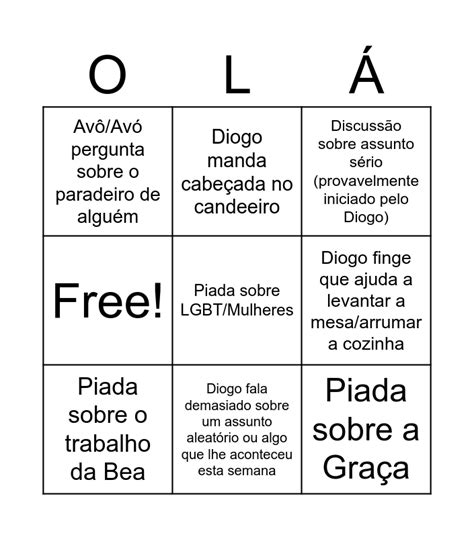 | O | L | Á |
|---|---|---|
| Avô/Avó pergunta sobre o paradeiro de alguém | Diogo manda cabeçada no candeeiro | Discussão sobre assunto sério (provavelmente iniciado pelo Diogo) |
| Free! | Piada sobre LGBT/Mulheres | Diogo finge que ajuda a levantar a mesa/arrumar a cozinha |
| Piada sobre o trabalho da Bea | Diogo fala demasiado sobre um assunto aleatório ou algo que lhe aconteceu esta semana | Piada sobre a Graça |